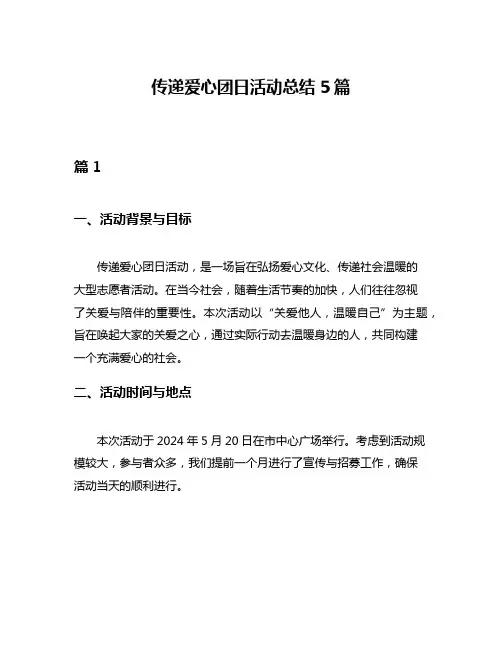 传递爱心团日活动总结 5 篇

篇 1

一、活动背景与目标

传递爱心团日活动，是一场旨在弘扬爱心文化、传递社会温暖的大型志愿者活动。在当今社会，随着生活节奏的加快，人们往往忽视了关爱与陪伴的重要性。本次活动以“关爱他人，温暖自己”为主题，旨在唤起大家的关爱之心，通过实际行动去温暖身边的人，共同构建一个充满爱心的社会。

二、活动时间与地点

本次活动于 2024 年 5 月 20 日在市中心广场举行。考虑到活动规模较大，参与者众多，我们提前一个月进行了宣传与招募工作，确保活动当天的顺利进行。